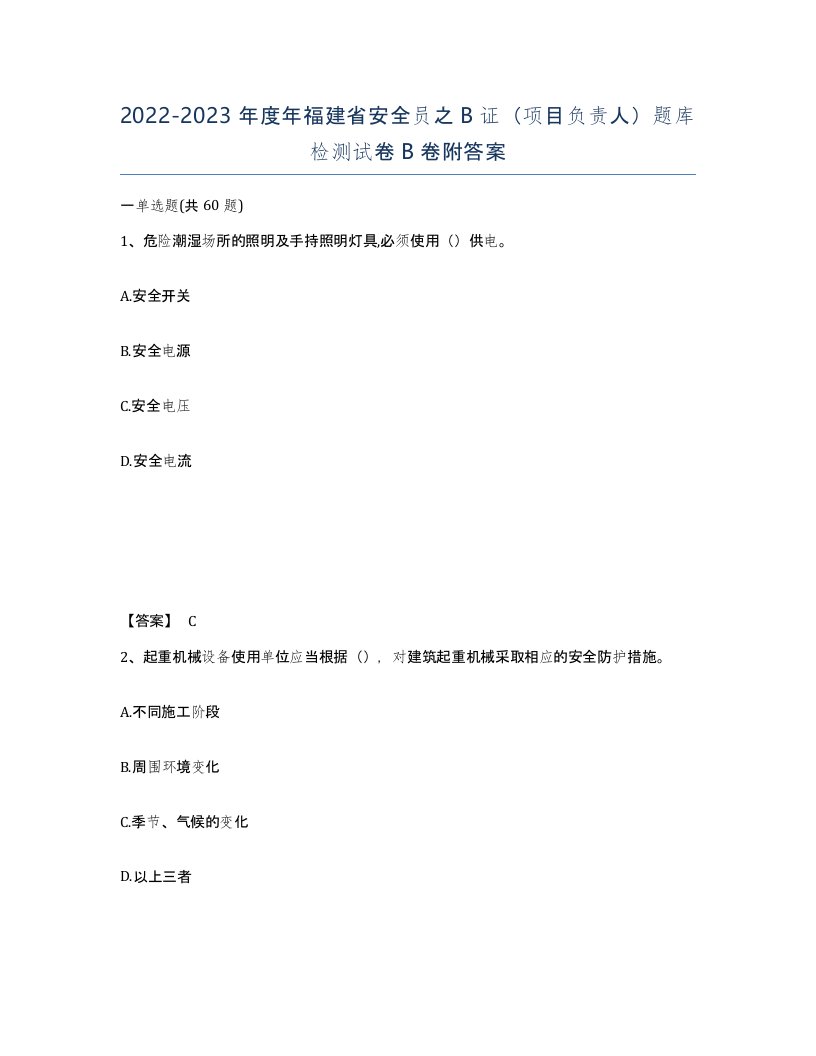 2022-2023 年度年福建省安全员之 B 证（项目负责人）题库检测试卷 B 卷附答案

一单选题(共 60 题)

1、危险潮湿场所的照明及手持照明灯具,必须使用（）供电。

A.安全开关

B.安全电源

C.安全电压

D.安全电流

【答案】 C

2、起重机械设备使用单位应当根据（），对建筑起重机械采取相应的安全防护措施。

A.不同施工阶段

B.周围环境变化

C.季节、气候的变化

D.以上三者